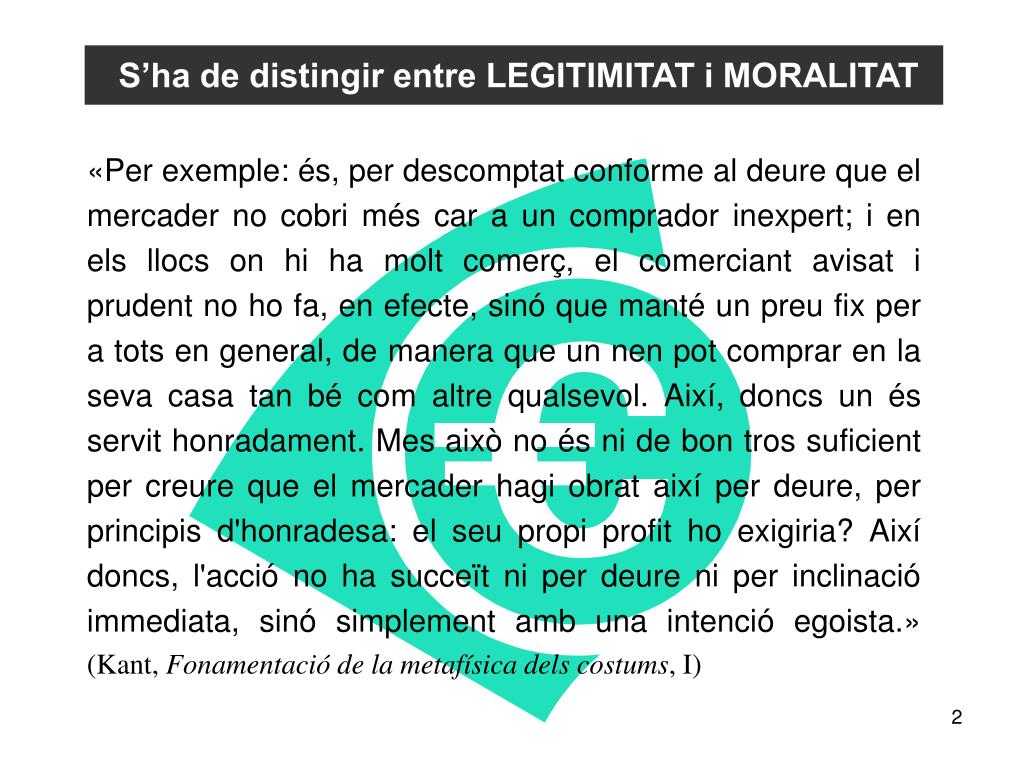 S’ha de distingir entre LEGITIMITAT i MORALITAT

«Per exemple: és, per descomptat conforme al deure que el mercader no cobri més car a un comprador inexpert; i en els llocs on hi ha molt comerç, el comerciant avisat i prudent no ho fa, en efecte, sinó que manté un preu fix per a tots en general, de manera que un nen pot comprar en la seva casa tan bé com altre qualsevol. Així, doncs un és servit honradament. Mes això no és ni de bon tros suficient per creure que el mercader hagi obrat així per deure, per principis d'honradesa: el seu propi profit ho exigiria? Així doncs, l'acció no ha succeït ni per deure ni per inclinació immediata, sinó simplement amb una intenció egoista.» (Kant, Fonamentació de la metafísica dels costums, I)

2